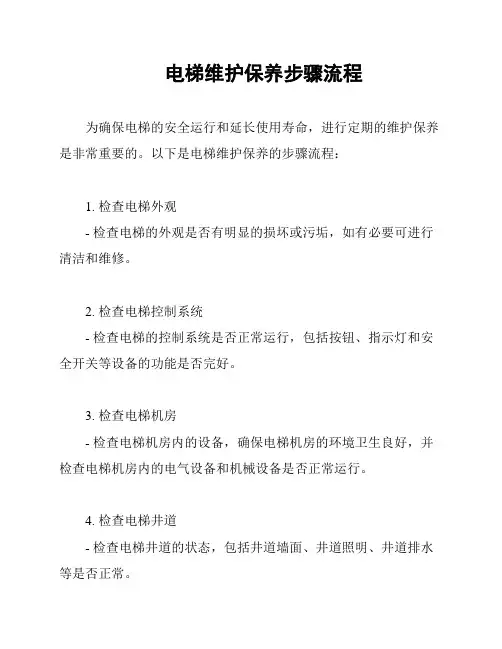 电梯维护保养步骤流程

为确保电梯的安全运行和延长使用寿命，进行定期的维护保养是非常重要的。以下是电梯维护保养的步骤流程：

1. 检查电梯外观
- 检查电梯的外观是否有明显的损坏或污垢，如有必要可进行清洁和维修。

2. 检查电梯控制系统
- 检查电梯的控制系统是否正常运行，包括按钮、指示灯和安全开关等设备的功能是否完好。

3. 检查电梯机房
- 检查电梯机房内的设备，确保电梯机房的环境卫生良好，并检查电梯机房内的电气设备和机械设备是否正常运行。

4. 检查电梯井道
- 检查电梯井道的状态，包括井道墙面、井道照明、井道排水等是否正常。